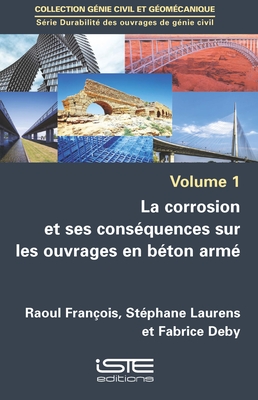 COLLECTION GÉNIE CIVIL ET GÉOMÉCANIQUE
Série Durabilité des ouvrages de génie civil

Volume 1

La corrosion et ses conséquences sur les ouvrages en béton armé

Raoul François, Stéphane Laurens et Fabrice Deby

iSTE
editions